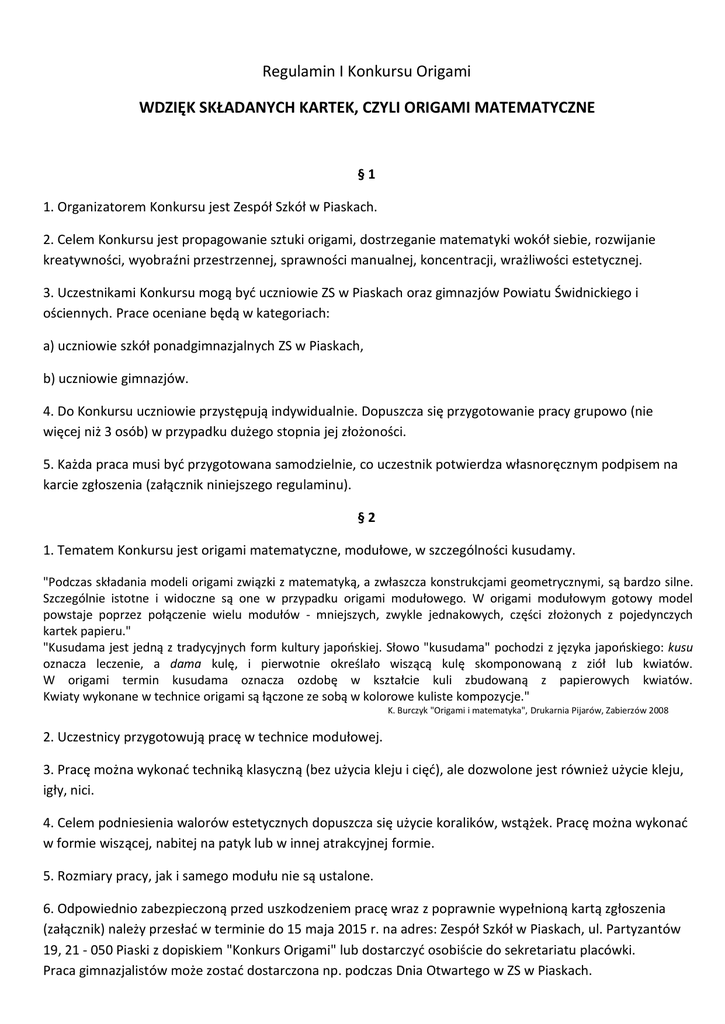 Regulamin I Konkursu Origami

WDZIĘK SKŁADANYCH KARTEK, CZYLI ORIGAMI MATEMATYCZNE

§ 1

1. Organizatorem Konkursu jest Zespół Szkół w Piaskach.

2. Celem Konkursu jest propagowanie sztuki origami, dostrzeganie matematyki wokół siebie, rozwijanie kreatywności, wyobraźni przestrzennej, sprawności manualnej, koncentracji, wrażliwości estetycznej.

3. Uczestnikami Konkursu mogą być uczniowie ZS w Piaskach oraz gimnazjów Powiatu Świdnickiego i ościennych. Prace oceniane będą w kategoriach:

a) uczniowie szkół ponadgimnazjalnych ZS w Piaskach,

b) uczniowie gimnazjów.

4. Do Konkursu uczniowie przystępują indywidualnie. Dopuszcza się przygotowanie pracy grupowo (nie więcej niż 3 osób) w przypadku dużego stopnia jej złożoności.

5. Każda praca musi być przygotowana samodzielnie, co uczestnik potwierdza własnoręcznym podpisem na karcie zgłoszenia (załącznik niniejszego regulaminu).

§ 2

1. Tematem Konkursu jest origami matematyczne, modułowe, w szczególności kusudamy.

"Podczas składania modeli origami związki z matematyką, a zwłaszcza konstrukcjami geometrycznymi, są bardzo silne. Szczególnie istotne i widoczne są one w przypadku origami modułowego. W origami modułowym gotowy model powstaje poprzez połączenie wielu modułów - mniejszych, zwykle jednakowych, części złożonych z pojedynczych kartek papieru."
"Kusudama jest jedną z tradycyjnych form kultury japońskiej. Słowo "kusudama" pochodzi z języka japońskiego: kusu oznacza leczenie, a dama kulę, i pierwotnie określało wiszącą kulę skomponowaną z ziół lub kwiatów. W origami termin kusudama oznacza ozdobę w kształcie kuli zbudowaną z papierowych kwiatów. Kwiaty wykonane w technice origami są łączone ze sobą w kolorowe kuliste kompozycje."
K. Burczyk "Origami i matematyka", Drukarnia Pijarów, Zabierzów 2008

2. Uczestnicy przygotowują pracę w technice modułowej.

3. Pracę można wykonać techniką klasyczną (bez użycia kleju i cięć), ale dozwolone jest również użycie kleju, igły, nici.

4. Celem podniesienia walorów estetycznych dopuszcza się użycie koralików, wstążek. Pracę można wykonać w formie wiszącej, nabitej na patyk lub w innej atrakcyjnej formie.

5. Rozmiary pracy, jak i samego modułu nie są ustalone.

6. Odpowiednio zabezpieczoną przed uszkodzeniem pracę wraz z poprawnie wypełnioną kartą zgłoszenia (załącznik) należy przesłać w terminie do 15 maja 2015 r. na adres: Zespół Szkół w Piaskach, ul. Partyzantów 19, 21 - 050 Piaski z dopiskiem "Konkurs Origami" lub dostarczyć osobiście do sekretariatu placówki.
Praca gimnazjalistów może zostać dostarczona np. podczas Dnia Otwartego w ZS w Piaskach.